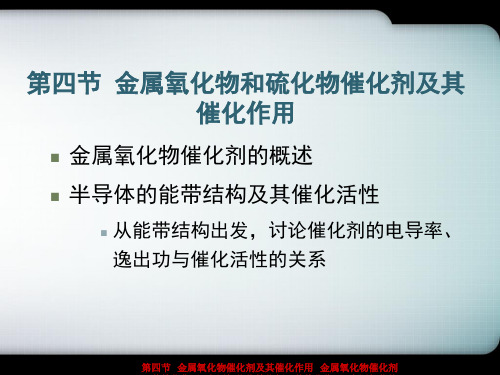 第四节 金属氧化物和硫化物催化剂及其催化作用

金属氧化物催化剂的概述

半导体的能带结构及其催化活性

从能带结构出发，讨论催化剂的电导率、逸出功与催化活性的关系

第四节 金属氧化物催化剂及其催化作用 金属氧化物催化剂